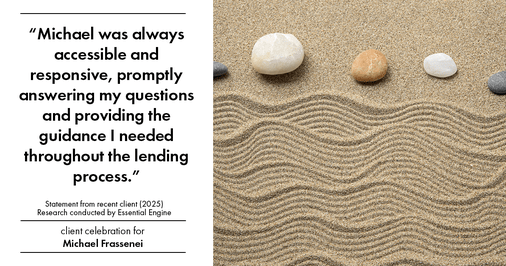 “Michael was always accessible and responsive, promptly answering my questions and providing the guidance I needed throughout the lending process.”

Statement from recent client (2025)
Research conducted by Essential Engine

client celebration for
Michael Frassenei